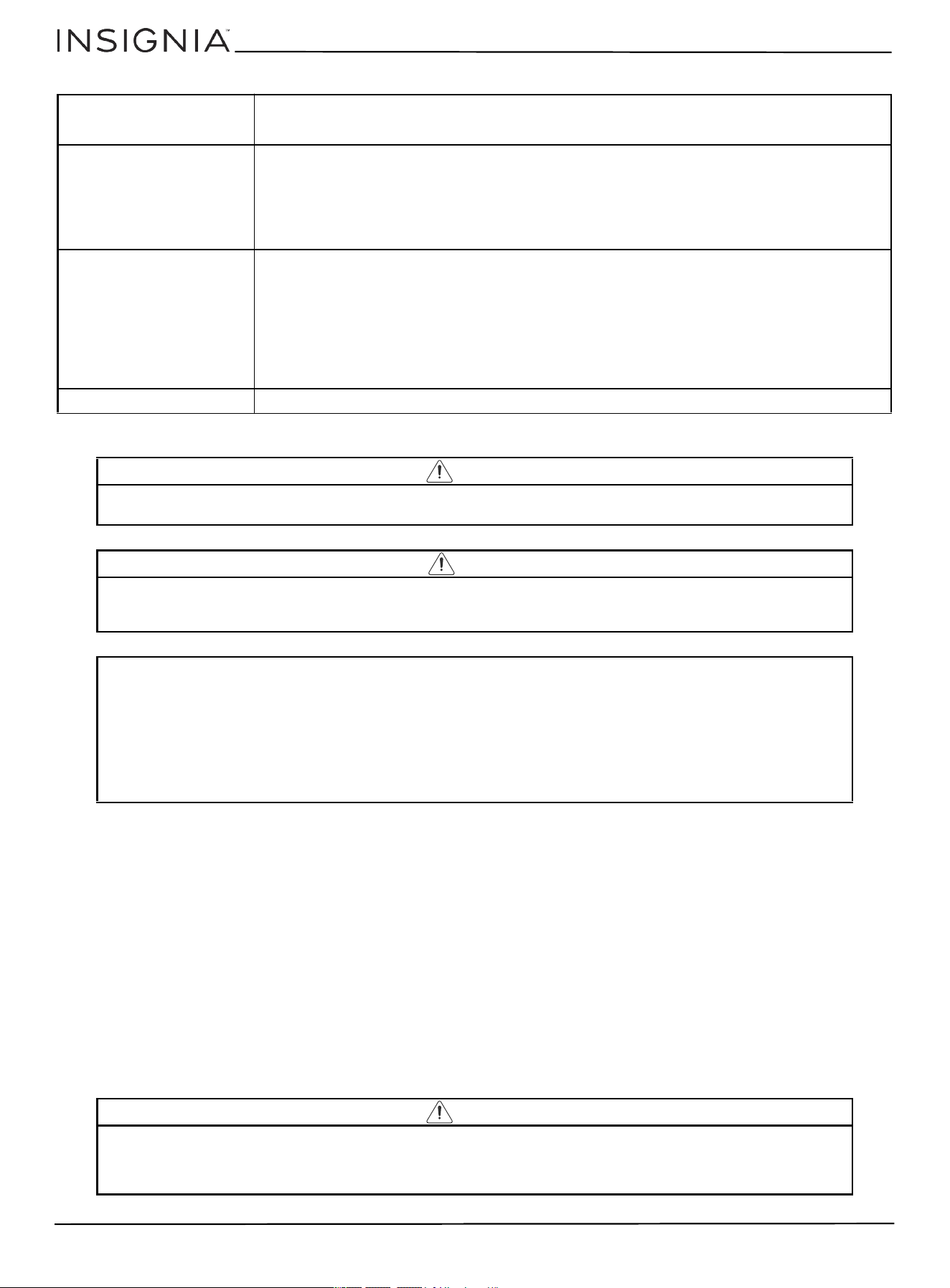 INSIGNIA™